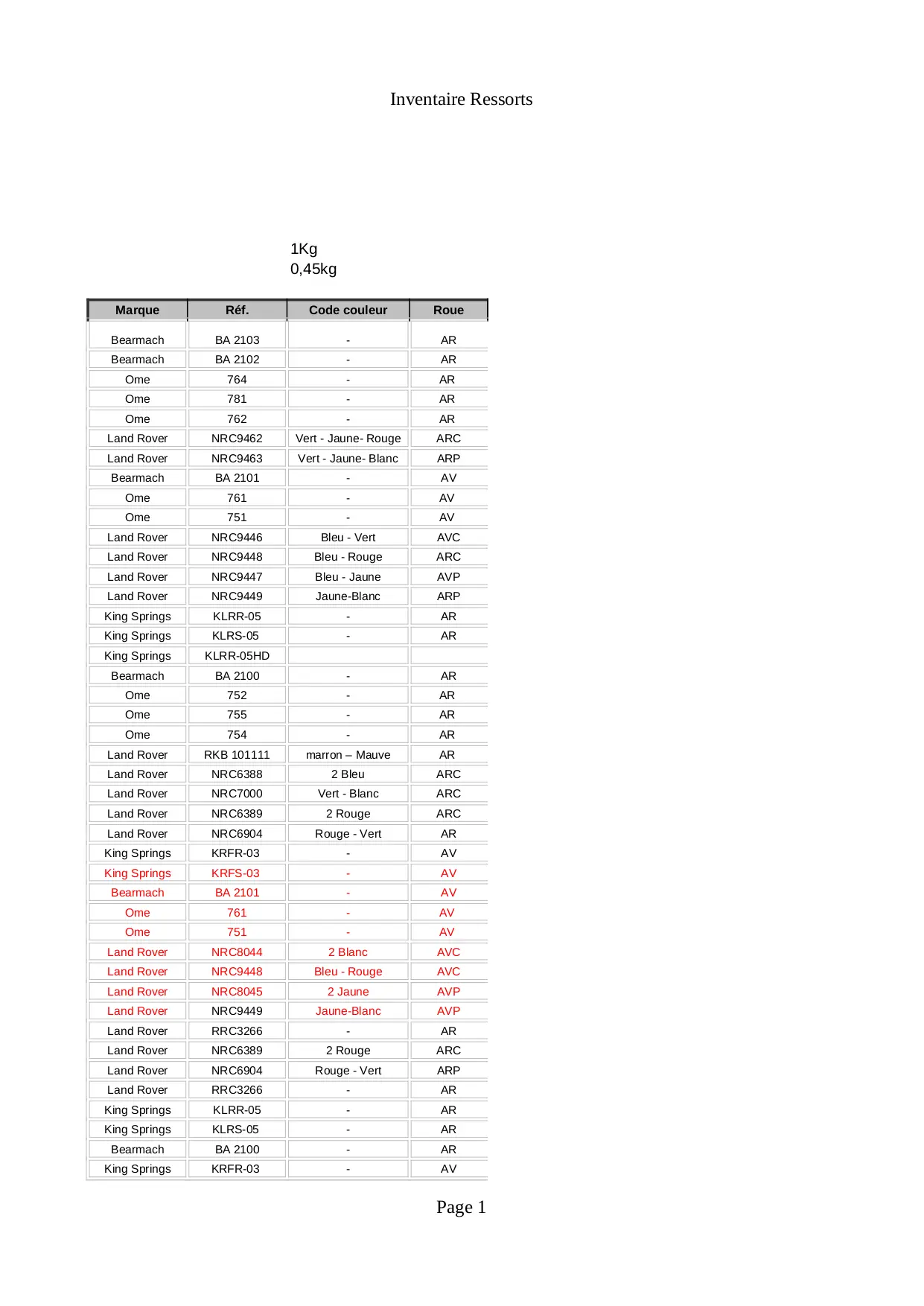 Inventaire Ressorts

1Kg
0,45kg

| Marque | Réf. | Code couleur | Roue |
|---|---|---|---|
| Bearmach | BA 2103 | - | AR |
| Bearmach | BA 2102 | - | AR |
| Ome | 764 | - | AR |
| Ome | 781 | - | AR |
| Ome | 762 | - | AR |
| Land Rover | NRC9462 | Vert - Jaune- Rouge | ARC |
| Land Rover | NRC9463 | Vert - Jaune- Blanc | ARP |
| Bearmach | BA 2101 | - | AV |
| Ome | 761 | - | AV |
| Ome | 751 | - | AV |
| Land Rover | NRC9446 | Bleu - Vert | AVC |
| Land Rover | NRC9448 | Bleu - Rouge | ARC |
| Land Rover | NRC9447 | Bleu - Jaune | AVP |
| Land Rover | NRC9449 | Jaune-Blanc | ARP |
| King Springs | KLRR-05 | - | AR |
| King Springs | KLRS-05 | - | AR |
| King Springs | KLRR-05HD | | |
| Bearmach | BA 2100 | - | AR |
| Ome | 752 | - | AR |
| Ome | 755 | - | AR |
| Ome | 754 | - | AR |
| Land Rover | RKB 101111 | marron – Mauve | AR |
| Land Rover | NRC6388 | 2 Bleu | ARC |
| Land Rover | NRC7000 | Vert - Blanc | ARC |
| Land Rover | NRC6389 | 2 Rouge | ARC |
| Land Rover | NRC6904 | Rouge - Vert | AR |
| King Springs | KRFR-03 | - | AV |
| King Springs | KRFS-03 | - | AV |
| Bearmach | BA 2101 | - | AV |
| Ome | 761 | - | AV |
| Ome | 751 | - | AV |
| Land Rover | NRC8044 | 2 Blanc | AVC |
| Land Rover | NRC9448 | Bleu - Rouge | AVC |
| Land Rover | NRC8045 | 2 Jaune | AVP |
| Land Rover | NRC9449 | Jaune-Blanc | AVP |
| Land Rover | RRC3266 | - | AR |
| Land Rover | NRC6389 | 2 Rouge | ARC |
| Land Rover | NRC6904 | Rouge - Vert | ARP |
| Land Rover | RRC3266 | - | AR |
| King Springs | KLRR-05 | - | AR |
| King Springs | KLRS-05 | - | AR |
| Bearmach | BA 2100 | - | AR |
| King Springs | KRFR-03 | - | AV |

Page 1